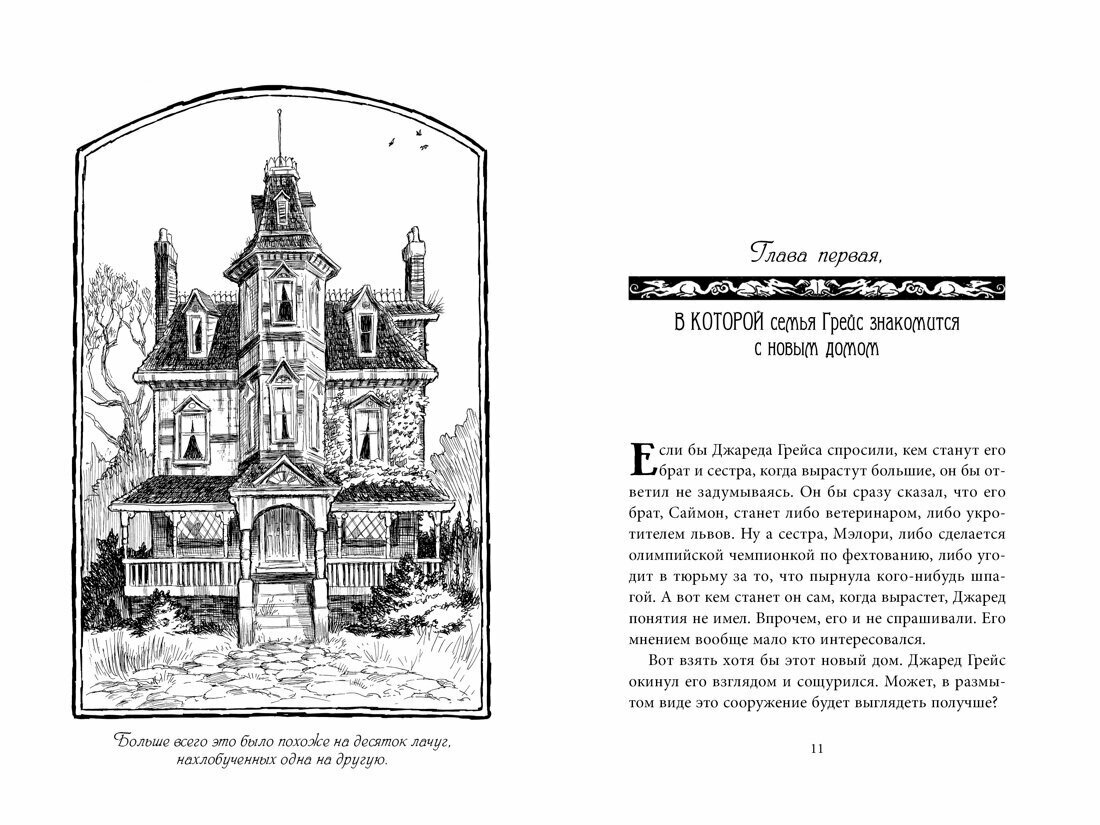 Больше всего это было похоже на десяток лачуг, нахлобученных одна на другую.

Глава первая,

В КОТОРОЙ семья Грейс знакомится с новым домом

Если бы Джареда Грейса спросили, кем станут его брат и сестра, когда вырастут большие, он бы ответил не задумываясь. Он бы сразу сказал, что его брат, Саймон, станет либо ветеринаром, либо укротителем львов. Ну а сестра, Мэлори, либо сделается олимпийской чемпионкой по фехтованию, либо угодит в тюрьму за то, что пырнула кого-нибудь шпагой. А вот кем станет он сам, когда вырастет, Джаред понятия не имел. Впрочем, его и не спрашивали. Его мнением вообще мало кто интересовался.

Вот взять хотя бы этот новый дом. Джаред Грейс окинул его взглядом и сощурился. Может, в размытом виде это сооружение будет выглядеть получше?

11